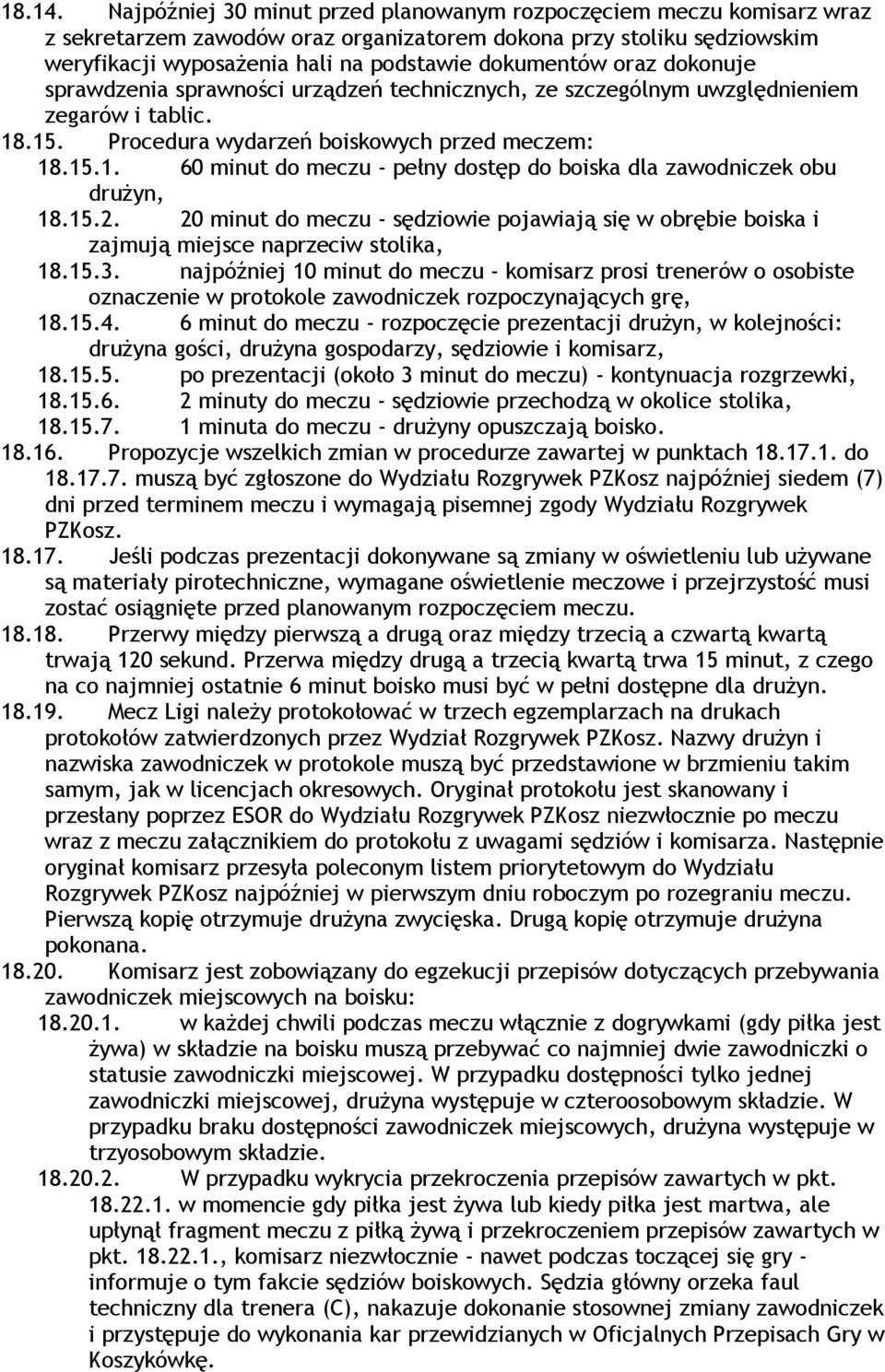 18.14. Najpóźniej 30 minut przed planowanym rozpoczęciem meczu komisarz wraz z sekretarzem zawodów oraz organizatorem dokona przy stoliku sędziowskim weryfikacji wyposażenia hali na podstawie dokumentów oraz dokonuje sprawdzenia sprawności urządzeń technicznych, ze szczególnym uwzględnieniem zegarów i tablic.

18.15. Procedura wydarzeń boiskowych przed meczem:

18.15.1. 60 minut do meczu - pełny dostęp do boiska dla zawodniczek obu drużyn,

18.15.2. 20 minut do meczu - sędziowie pojawiają się w obrębie boiska i zajmują miejsce naprzeciw stolika,

18.15.3. najpóźniej 10 minut do meczu - komisarz prosi trenerów o osobiste oznaczenie w protokole zawodniczek rozpoczynających grę,

18.15.4. 6 minut do meczu - rozpoczęcie prezentacji drużyn, w kolejności: drużyna gości, drużyna gospodarzy, sędziowie i komisarz,

18.15.5. po prezentacji (około 3 minut do meczu) - kontynuacja rozgrzewki,

18.15.6. 2 minuty do meczu - sędziowie przechodzą w okolice stolika,

18.15.7. 1 minuta do meczu - drużyny opuszczają boisko.

18.16. Propozycje wszelkich zmian w procedurze zawartej w punktach 18.17.1. do 18.17.7. muszą być zgłoszone do Wydziału Rozgrywek PZKosz najpóźniej siedem (7) dni przed terminem meczu i wymagają pisemnej zgody Wydziału Rozgrywek PZKosz.

18.17. Jeśli podczas prezentacji dokonywane są zmiany w oświetleniu lub używane są materiały pirotechniczne, wymagane oświetlenie meczowe i przejrzystość musi zostać osiągnięte przed planowanym rozpoczęciem meczu.

18.18. Przerwy między pierwszą a drugą oraz między trzecią a czwartą kwartą trwają 120 sekund. Przerwa między drugą a trzecią kwartą trwa 15 minut, z czego na co najmniej ostatnie 6 minut boisko musi być w pełni dostępne dla drużyn.

18.19. Mecz Ligi należy protokołować w trzech egzemplarzach na drukach protokołów zatwierdzonych przez Wydział Rozgrywek PZKosz. Nazwy drużyn i nazwiska zawodniczek w protokole muszą być przedstawione w brzmieniu takim samym, jak w licencjach okresowych. Oryginał protokołu jest skanowany i przesłany poprzez ESOR do Wydziału Rozgrywek PZKosz niezwłocznie po meczu wraz z meczu załącznikiem do protokołu z uwagami sędziów i komisarza. Następnie oryginał komisarz przesyła poleconym listem priorytetowym do Wydziału Rozgrywek PZKosz najpóźniej w pierwszym dniu roboczym po rozegraniu meczu. Pierwszą kopię otrzymuje drużyna zwycięska. Drugą kopię otrzymuje drużyna pokonana.

18.20. Komisarz jest zobowiązany do egzekucji przepisów dotyczących przebywania zawodniczek miejscowych na boisku:

18.20.1. w każdej chwili podczas meczu włącznie z dogrywkami (gdy piłka jest żywa) w składzie na boisku muszą przebywać co najmniej dwie zawodniczki o statusie zawodniczki miejscowej. W przypadku dostępności tylko jednej zawodniczki miejscowej, drużyna występuje w czteroosobowym składzie. W przypadku braku dostępności zawodniczek miejscowych, drużyna występuje w trzyosobowym składzie.

18.20.2. W przypadku wykrycia przekroczenia przepisów zawartych w pkt. 18.22.1. w momencie gdy piłka jest żywa lub kiedy piłka jest martwa, ale upłynął fragment meczu z piłką żywą i przekroczeniem przepisów zawartych w pkt. 18.22.1., komisarz niezwłocznie - nawet podczas toczącej się gry - informuje o tym fakcie sędziów boiskowych. Sędzia główny orzeka faul techniczny dla trenera (C), nakazuje dokonanie stosownej zmiany zawodniczek i przystępuje do wykonania kar przewidzianych w Oficjalnych Przepisach Gry w Koszykówkę.